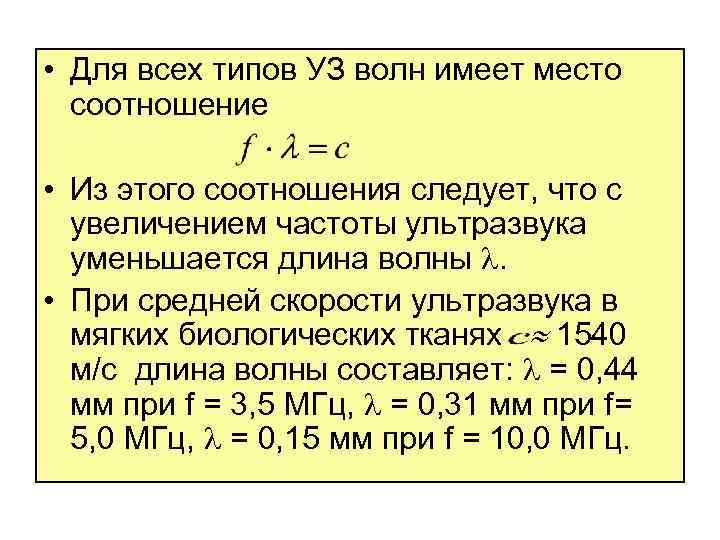 • Для всех типов УЗ волн имеет место соотношение

$f \cdot \lambda = c$

• Из этого соотношения следует, что с увеличением частоты ультразвука уменьшается длина волны $\lambda$.

• При средней скорости ультразвука в мягких биологических тканях $c \approx$ 1540 м/с длина волны составляет: $\lambda$ = 0,44 мм при f = 3,5 МГц, $\lambda$ = 0,31 мм при f= 5,0 МГц, $\lambda$ = 0,15 мм при f = 10,0 МГц.